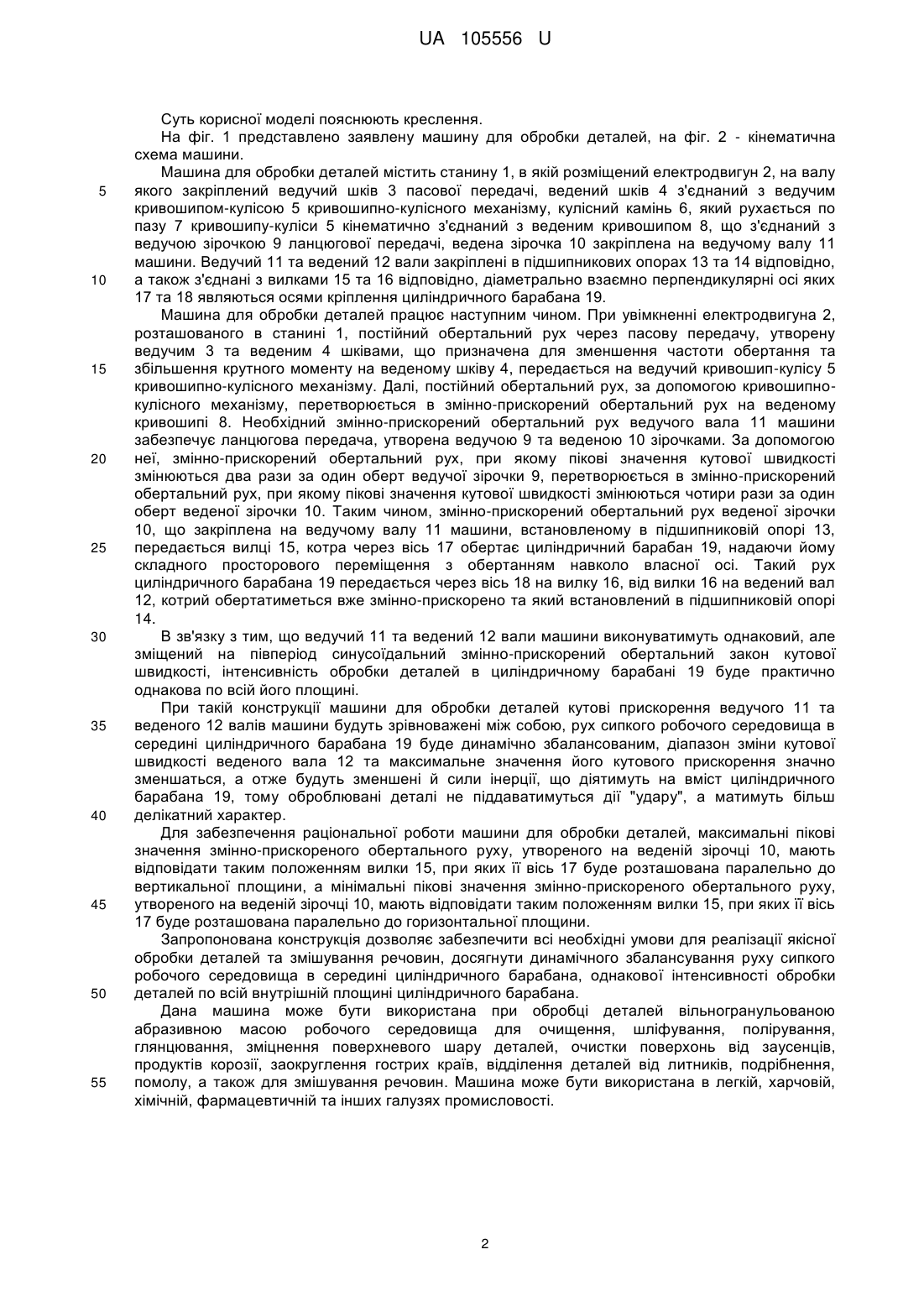 UA 105556 U

Суть корисної моделі пояснюють креслення.

На фіг. 1 представлено заявлену машину для обробки деталей, на фіг. 2 - кінематична схема машини.

Машина для обробки деталей містить станину 1, в якій розміщений електродвигун 2, на валу якого закріплений ведучий шків 3 пасової передачі, ведений шків 4 з'єднаний з ведучим кривошипом-кулісою 5 кривошипно-кулісного механізму, кулісний камінь 6, який рухається по пазу 7 кривошипу-куліси 5 кінематично з'єднаний з веденим кривошипом 8, що з'єднаний з ведучою зірочкою 9 ланцюгової передачі, ведена зірочка 10 закріплена на ведучому валу 11 машини. Ведучий 11 та ведений 12 вали закріплені в підшипникових опорах 13 та 14 відповідно, а також з'єднані з вилками 15 та 16 відповідно, діаметрально взаємно перпендикулярні осі яких 17 та 18 являються осями кріплення циліндричного барабана 19.

Машина для обробки деталей працює наступним чином. При увімкненні електродвигуна 2, розташованого в станині 1, постійний обертальний рух через пасову передачу, утворену ведучим 3 та веденим 4 шківами, що призначена для зменшення частоти обертання та збільшення крутного моменту на веденому шківу 4, передається на ведучий кривошип-кулісу 5 кривошипно-кулісного механізму. Далі, постійний обертальний рух, за допомогою кривошипно-кулісного механізму, перетворюється в змінно-прискорений обертальний рух на веденому кривошипі 8. Необхідний змінно-прискорений обертальний рух ведучого вала 11 машини забезпечує ланцюгова передача, утворена ведучою 9 та веденою 10 зірочками. За допомогою неї, змінно-прискорений обертальний рух, при якому пікові значення кутової швидкості змінюються два рази за один оберт ведучої зірочки 9, перетворюється в змінно-прискорений обертальний рух, при якому пікові значення кутової швидкості змінюються чотири рази за один оберт веденої зірочки 10. Таким чином, змінно-прискорений обертальний рух веденої зірочки 10, що закріплена на ведучому валу 11 машини, встановленому в підшипниковій опорі 13, передається вилці 15, котра через вісь 17 обертає циліндричний барабан 19, надаючи йому складного просторового переміщення з обертанням навколо власної осі. Такий рух циліндричного барабана 19 передається через вісь 18 на вилку 16, від вилки 16 на ведений вал 12, котрий обертатиметься вже змінно-прискорено та який встановлений в підшипниковій опорі 14.

В зв'язку з тим, що ведучий 11 та ведений 12 вали машини виконуватимуть однаковий, але зміщений на півперіод синусоїдальний змінно-прискорений обертальний закон кутової швидкості, інтенсивність обробки деталей в циліндричному барабані 19 буде практично однакова по всій його площині.

При такій конструкції машини для обробки деталей кутові прискорення ведучого 11 та веденого 12 валів машини будуть зрівноважені між собою, рух сипкого робочого середовища в середині циліндричного барабана 19 буде динамічно збалансованим, діапазон зміни кутової швидкості веденого вала 12 та максимальне значення його кутового прискорення значно зменшаться, а отже будуть зменшені й сили інерції, що діятимуть на вміст циліндричного барабана 19, тому оброблювані деталі не піддаватимуться дії "удару", а матимуть більш делікатний характер.

Для забезпечення раціональної роботи машини для обробки деталей, максимальні пікові значення змінно-прискореного обертального руху, утвореного на веденій зірочці 10, мають відповідати таким положенням вилки 15, при яких її вісь 17 буде розташована паралельно до вертикальної площини, а мінімальні пікові значення змінно-прискореного обертального руху, утвореного на веденій зірочці 10, мають відповідати таким положенням вилки 15, при яких її вісь 17 буде розташована паралельно до горизонтальної площини.

Запропонована конструкція дозволяє забезпечити всі необхідні умови для реалізації якісної обробки деталей та змішування речовин, досягнути динамічного збалансування руху сипкого робочого середовища в середині циліндричного барабана, однакової інтенсивності обробки деталей по всій внутрішній площині циліндричного барабана.

Дана машина може бути використана при обробці деталей вільногранульованою абразивною масою робочого середовища для очищення, шліфування, полірування, глянцювання, зміцнення поверхневого шару деталей, очистки поверхонь від заусенців, продуктів корозії, заокруглення гострих країв, відділення деталей від литників, подрібнення, помолу, а також для змішування речовин. Машина може бути використана в легкій, харчовій, хімічній, фармацевтичній та інших галузях промисловості.

5
10
15
20
25
30
35
40
45
50
55

2